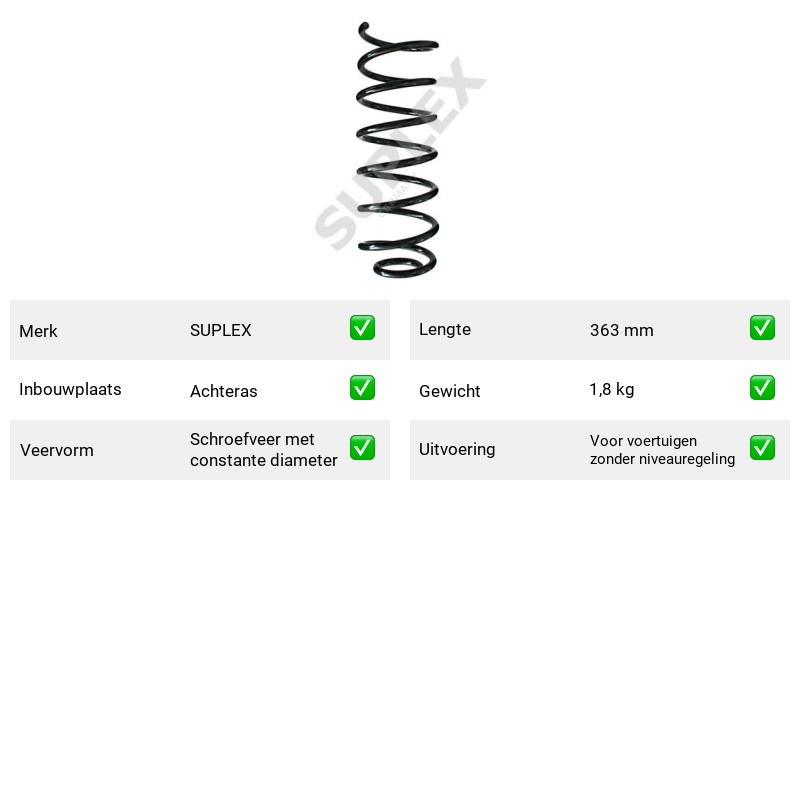 Merk SUPLEX ☑

Inbouwplaats Achteras ☑

Veervorm Schroefveer met constante diameter ☑

Lengte 363 mm ☑

Gewicht 1,8 kg ☑

Uitvoering Voor voertuigen zonder niveauregeling ☑

SUPLEX